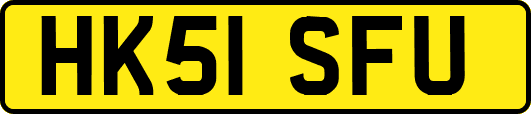 HK51 SFU